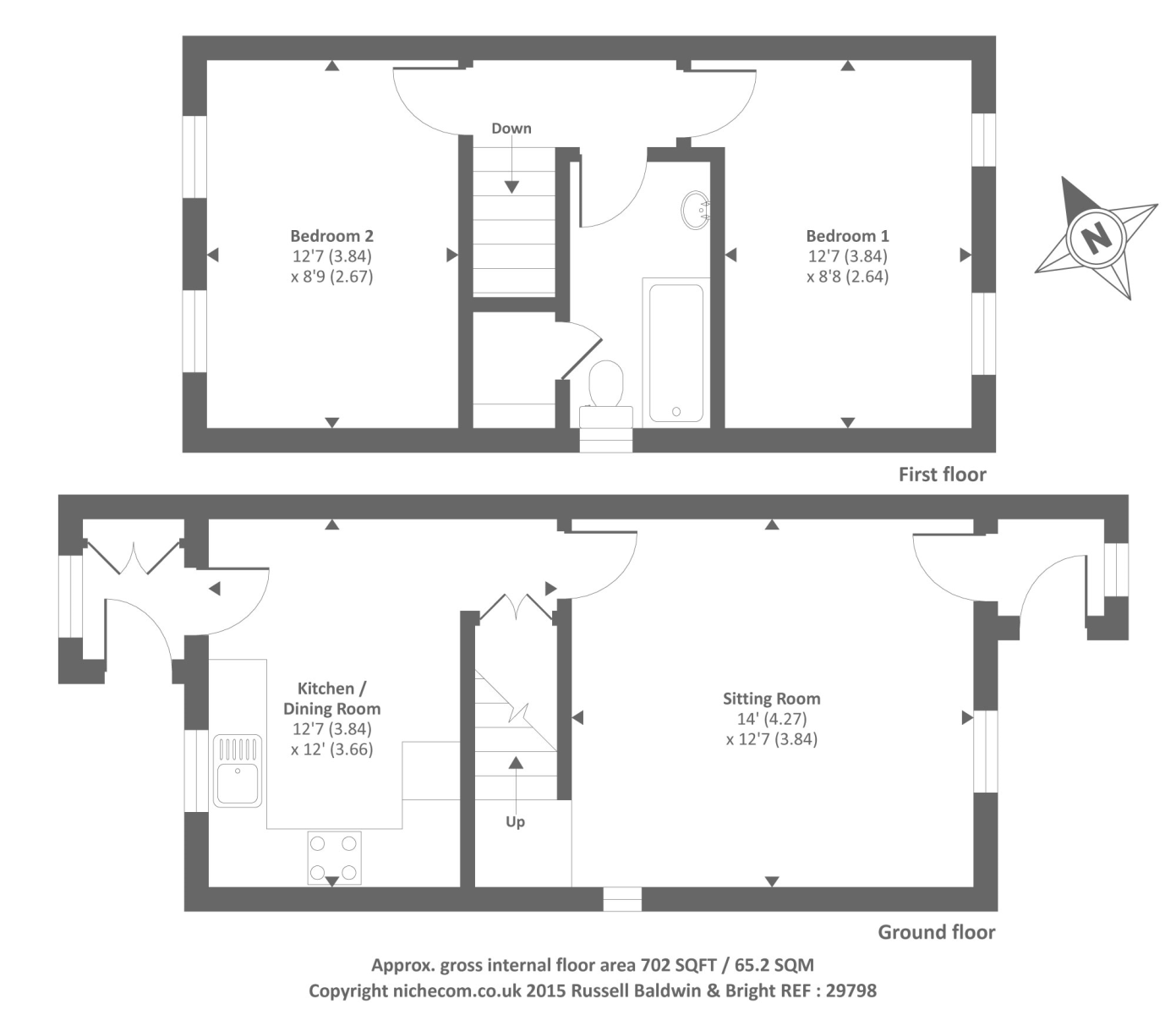 Down

Bedroom 2
12'7 (3.84)
x 8'9 (2.67)

Bedroom 1
12'7 (3.84)
x 8'8 (2.64)

N

First floor

Kitchen /
Dining Room
12'7 (3.84)
x 12' (3.66)

Up

Sitting Room
14' (4.27)
x 12'7 (3.84)

Ground floor

Approx. gross internal floor area 702 SQFT / 65.2 SQM
Copyright nichecom.co.uk 2015 Russell Baldwin & Bright REF : 29798